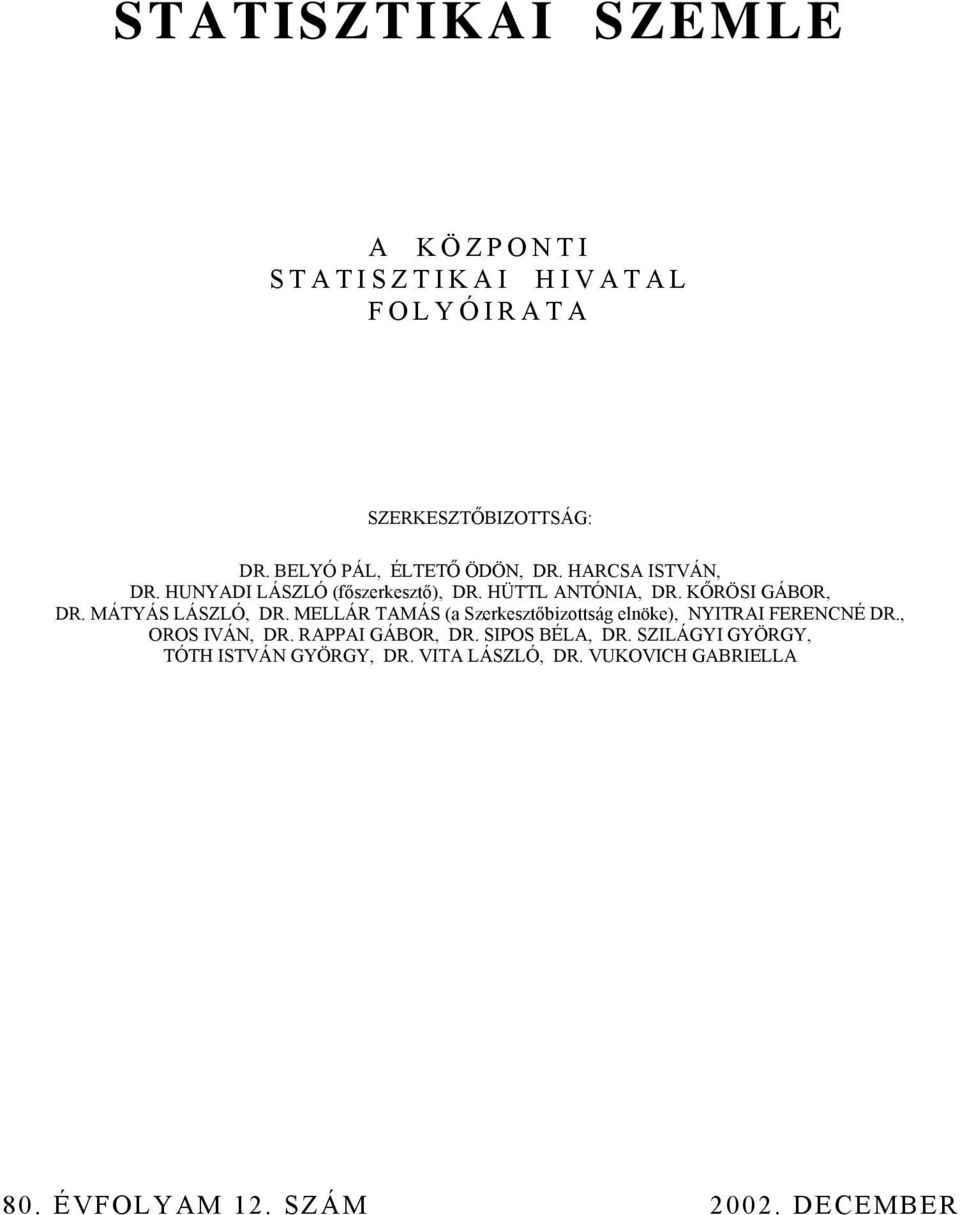 STATISZTIKAI SZEMLE

A KÖZPONTI
STATISZTIKAI HIVATAL
FOLYÓIRATA

SZERKESZTŐBIZOTTSÁG:

DR. BELYÓ PÁL, ÉLTETŐ ÖDÖN, DR. HARCSA ISTVÁN,
DR. HUNYADI LÁSZLÓ (főszerkesztő), DR. HÜTTL ANTÓNIA, DR. KŐRÖSI GÁBOR,
DR. MÁTYÁS LÁSZLÓ, DR. MELLÁR TAMÁS (a Szerkesztőbizottság elnöke), NYITRAI FERENCNÉ DR.,
OROS IVÁN, DR. RAPPAI GÁBOR, DR. SIPOS BÉLA, DR. SZILÁGYI GYÖRGY,
TÓTH ISTVÁN GYÖRGY, DR. VITA LÁSZLÓ, DR. VUKOVICH GABRIELLA

80. ÉVFOLYAM 12. SZÁM

2002. DECEMBER